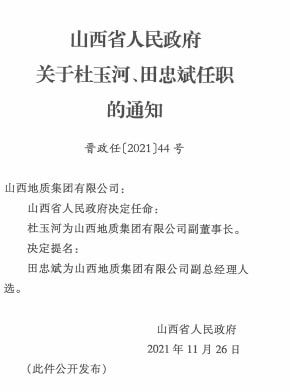 山西省人民政府
关于杜玉河、田忠斌任职
的通知

晋政任〔2021〕44号

山西地质集团有限公司：

山西省人民政府决定任命：

杜玉河为山西地质集团有限公司副董事长。

决定提名：

田忠斌为山西地质集团有限公司副总经理人选。

山西省人民政府
2021年11月26日

（此件公开发布）